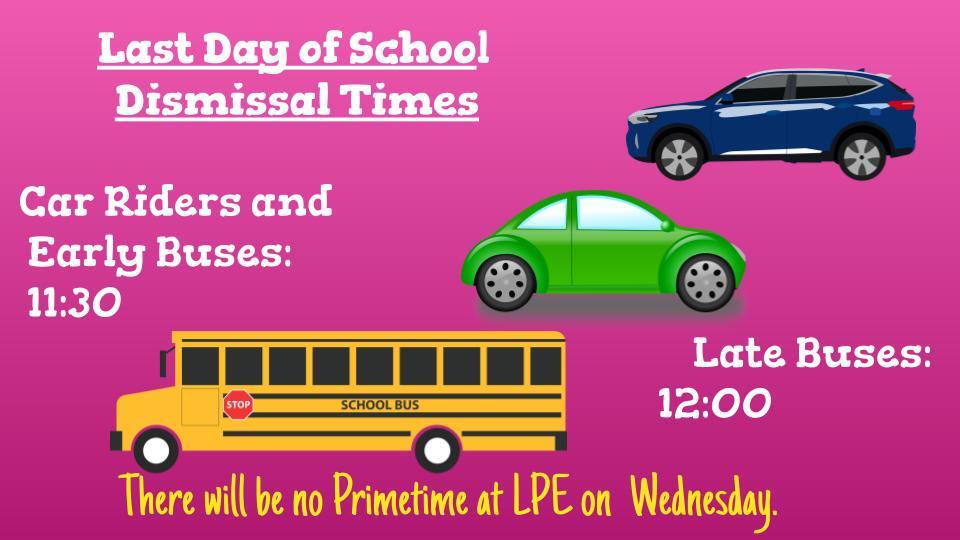 Last Day of School Dismissal Times

Car Riders and Early Buses: 11:30

STOP

SCHOOL BUS

Late Buses: 12:00

There will be no Primetime at LPE on Wednesday.